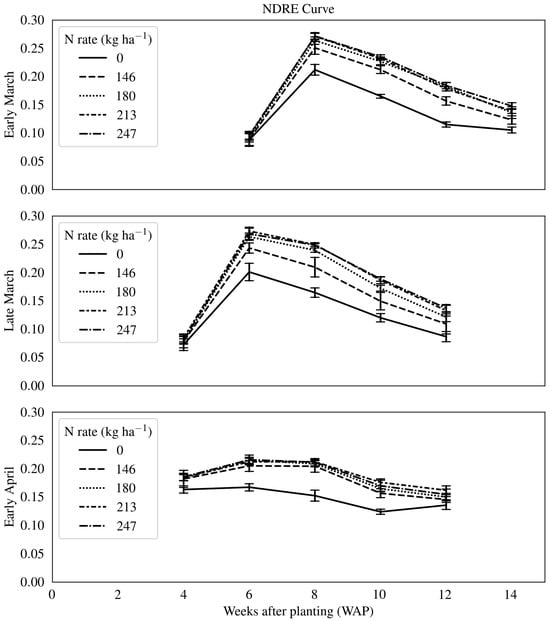 NDRE Curve

Early March

0.30
0.25
0.20
0.15
0.10
0.05
0.00

N rate (kg ha$^{-1}$)
0
146
180
213
247

Late March

0.30
0.25
0.20
0.15
0.10
0.05
0.00

N rate (kg ha$^{-1}$)
0
146
180
213
247

Early April

0.30
0.25
0.20
0.15
0.10
0.05
0.00

N rate (kg ha$^{-1}$)
0
146
180
213
247

0 2 4 6 8 10 12 14

Weeks after planting (WAP)